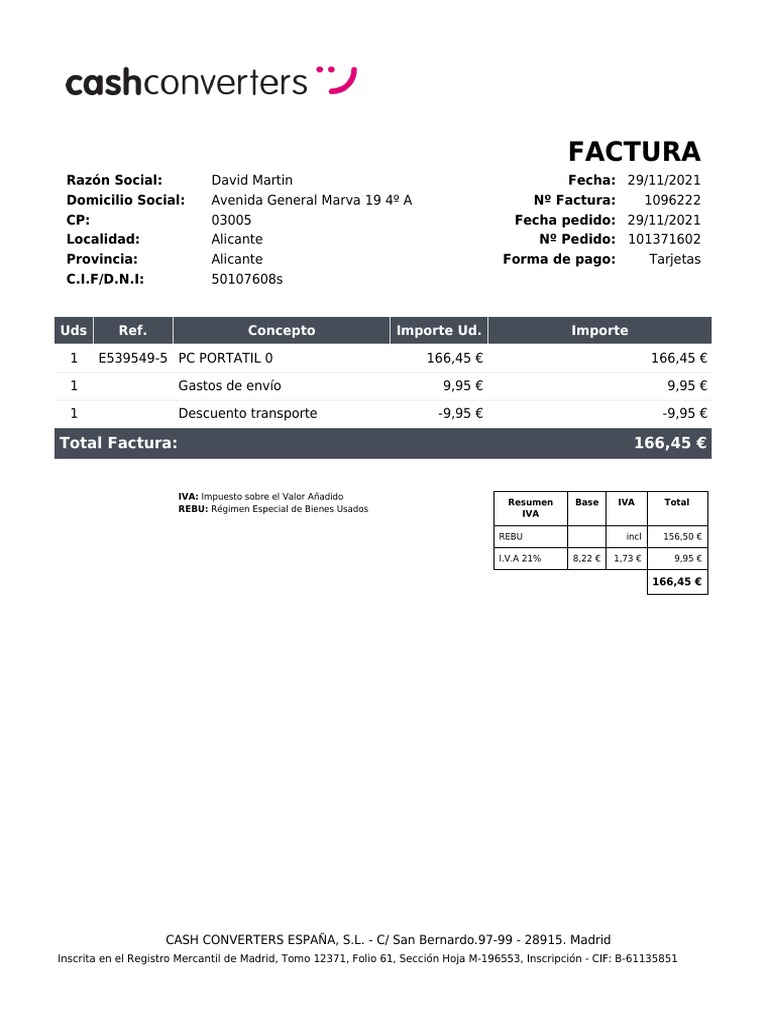 cashconverters

FACTURA

Razón Social: David Martin
Domicilio Social: Avenida General Marva 19 4º A
CP: 03005
Localidad: Alicante
Provincia: Alicante
C.I.F/D.N.I: 50107608s

Fecha: 29/11/2021
Nº Factura: 1096222
Fecha pedido: 29/11/2021
Nº Pedido: 101371602
Forma de pago: Tarjetas

| Uds | Ref. | Concepto | Importe Ud. | Importe |
|---|---|---|---|---|
| 1 | E539549-5 | PC PORTATIL 0 | 166,45 € | 166,45 € |
| 1 | | Gastos de envío | 9,95 € | 9,95 € |
| 1 | | Descuento transporte | -9,95 € | -9,95 € |
| Total Factura: | | | | 166,45 € |

IVA: Impuesto sobre el Valor Añadido
REBU: Régimen Especial de Bienes Usados

| Resumen IVA | Base | IVA | Total |
|---|---|---|---|
| REBU | | incl | 156,50 € |
| I.V.A 21% | 8,22 € | 1,73 € | 9,95 € |
| | | | 166,45 € |

CASH CONVERTERS ESPAÑA, S.L. - C/ San Bernardo.97-99 - 28915. Madrid
Inscrita en el Registro Mercantil de Madrid, Tomo 12371, Folio 61, Sección Hoja M-196553, Inscripción - CIF: B-61135851